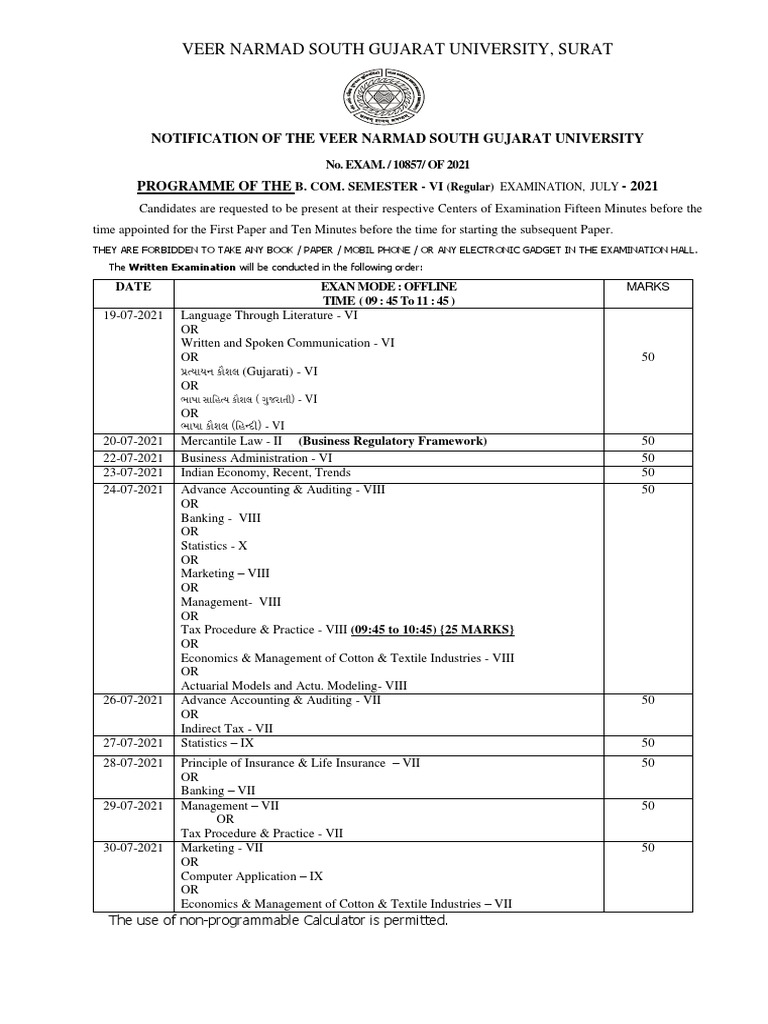 VEER NARMAD SOUTH GUJARAT UNIVERSITY, SURAT

NOTIFICATION OF THE VEER NARMAD SOUTH GUJARAT UNIVERSITY

No. EXAM. / 10857/ OF 2021

PROGRAMME OF THE B. COM. SEMESTER - VI (Regular) EXAMINATION, JULY - 2021

Candidates are requested to be present at their respective Centers of Examination Fifteen Minutes before the time appointed for the First Paper and Ten Minutes before the time for starting the subsequent Paper.

THEY ARE FORBIDDEN TO TAKE ANY BOOK / PAPER / MOBIL PHONE / OR ANY ELECTRONIC GADGET IN THE EXAMINATION HALL.

The Written Examination will be conducted in the following order:

| DATE | EXAN MODE : OFFLINE TIME ( 09 : 45 To 11 : 45 ) | MARKS |
|---|---|---|
| 19-07-2021 | Language Through Literature - VI OR Written and Spoken Communication - VI OR પ્રત્યાયન કૌશલ (Gujarati) - VI OR ભાષા સાહિત્ય કૌશલ ( ગુજરાતી) - VI OR ભાષા કૌશલ (હિન્દી) - VI | 50 |
| 20-07-2021 | Mercantile Law - II (Business Regulatory Framework) | 50 |
| 22-07-2021 | Business Administration - VI | 50 |
| 23-07-2021 | Indian Economy, Recent, Trends | 50 |
| 24-07-2021 | Advance Accounting & Auditing - VIII OR Banking - VIII OR Statistics - X OR Marketing – VIII OR Management- VIII OR Tax Procedure & Practice - VIII (09:45 to 10:45) {25 MARKS} OR Economics & Management of Cotton & Textile Industries - VIII OR Actuarial Models and Actu. Modeling- VIII | 50 |
| 26-07-2021 | Advance Accounting & Auditing - VII OR Indirect Tax - VII | 50 |
| 27-07-2021 | Statistics – IX | 50 |
| 28-07-2021 | Principle of Insurance & Life Insurance – VII OR Banking – VII | 50 |
| 29-07-2021 | Management – VII OR Tax Procedure & Practice - VII | 50 |
| 30-07-2021 | Marketing - VII OR Computer Application – IX OR Economics & Management of Cotton & Textile Industries – VII | 50 |

The use of non-programmable Calculator is permitted.